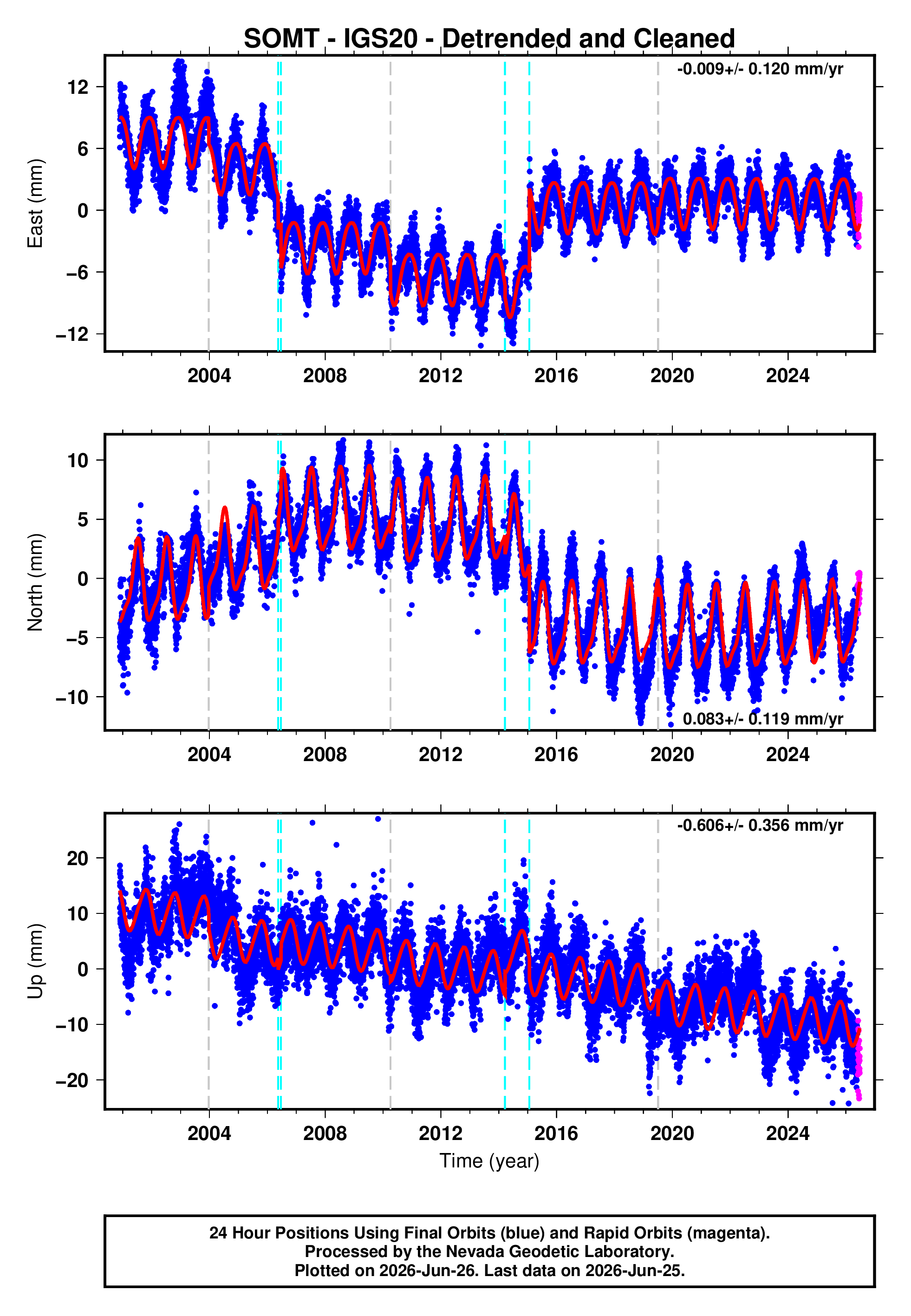 SOMT - IGS20 - Detrended and Cleaned

-0.009+/- 0.120 mm/yr

East (mm)

12
6
0
−6
−12

2004 2008 2012 2016 2020 2024

North (mm)

10
5
0
−5
−10

0.083+/- 0.119 mm/yr

2004 2008 2012 2016 2020 2024

-0.606+/- 0.356 mm/yr

Up (mm)

20
10
0
−10
−20

2004 2008 2012 2016 2020 2024

Time (year)

24 Hour Positions Using Final Orbits (blue) and Rapid Orbits (magenta).
Processed by the Nevada Geodetic Laboratory.
Plotted on 2026-Jun-26. Last data on 2026-Jun-25.